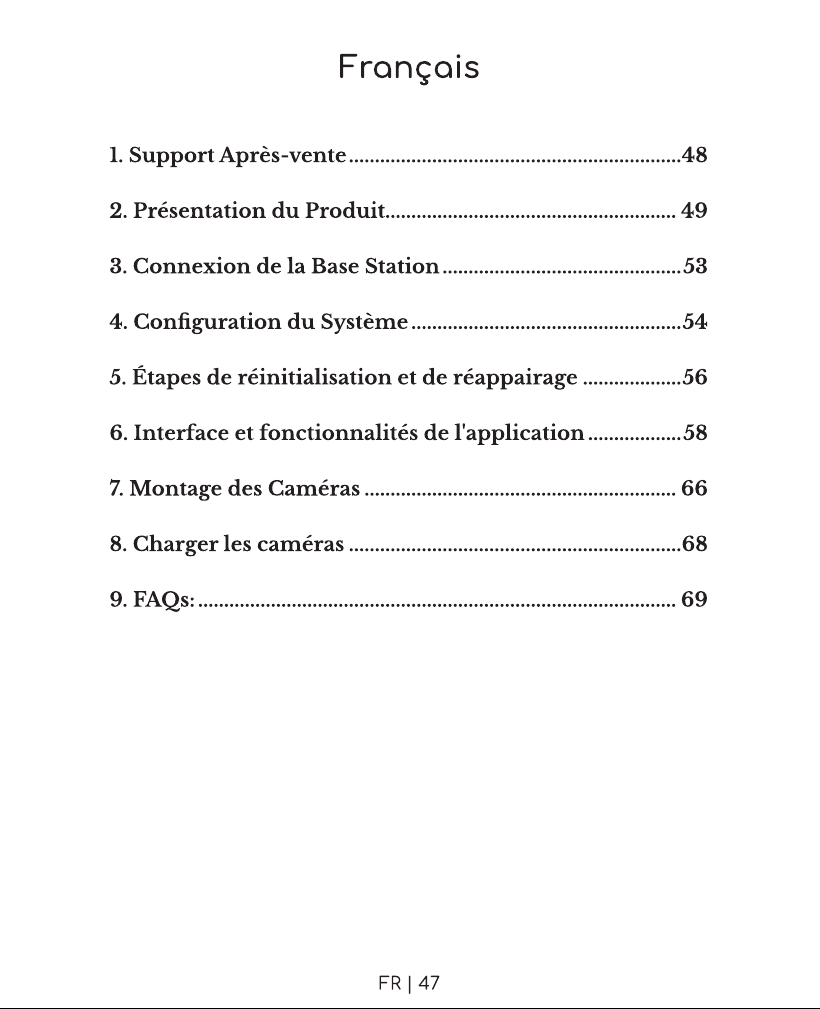 Français

1. Support Après-vente 48

2. Présentation du Produit 49

3. Connexion de la Base Station 53

4. Configuration du Système 54

5. Étapes de réinitialisation et de réappairage 56

6. Interface et fonctionnalités de l'application 58

7. Montage des Caméras 66

8. Charger les caméras 68

9. FAQs: 69

FR | 47